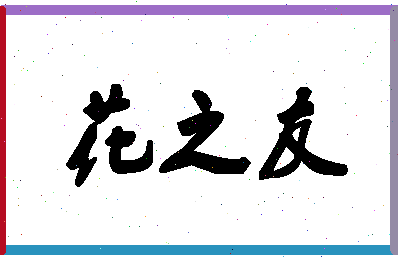 花之友